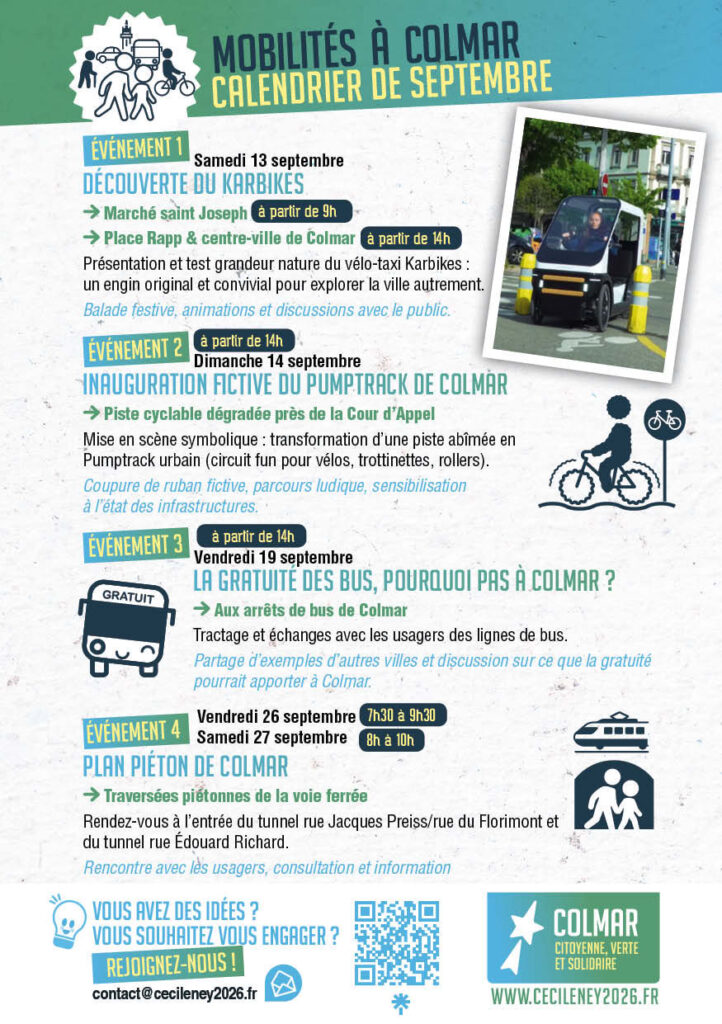 MOBILITÉS À COLMAR
CALENDRIER DE SEPTEMBRE

ÉVÉNEMENT 1
Samedi 13 septembre
DÉCOUVERTE DU KARBIKES
→ Marché saint Joseph à partir de 9h
→ Place Rapp & centre-ville de Colmar à partir de 14h
Présentation et test grandeur nature du vélo-taxi Karbikes : un engin original et convivial pour explorer la ville autrement.
Balade festive, animations et discussions avec le public.

ÉVÉNEMENT 2 à partir de 14h
Dimanche 14 septembre
INAUGURATION FICTIVE DU PUMPTRACK DE COLMAR
→ Piste cyclable dégradée près de la Cour d'Appel
Mise en scène symbolique : transformation d'une piste abîmée en Pumptrack urbain (circuit fun pour vélos, trottinettes, rollers).
Coupure de ruban fictive, parcours ludique, sensibilisation à l'état des infrastructures.

ÉVÉNEMENT 3 à partir de 14h
Vendredi 19 septembre
LA GRATUITÉ DES BUS, POURQUOI PAS À COLMAR ?
GRATUIT
→ Aux arrêts de bus de Colmar
Tractage et échanges avec les usagers des lignes de bus.
Partage d'exemples d'autres villes et discussion sur ce que la gratuité pourrait apporter à Colmar.

ÉVÉNEMENT 4
Vendredi 26 septembre 7h30 à 9h30
Samedi 27 septembre 8h à 10h
PLAN PIÉTON DE COLMAR
→ Traversées piétonnes de la voie ferrée
Rendez-vous à l'entrée du tunnel rue Jacques Preiss/rue du Florimont et du tunnel rue Édouard Richard.
Rencontre avec les usagers, consultation et information

VOUS AVEZ DES IDÉES ?
VOUS SOUHAITEZ VOUS ENGAGER ?
REJOIGNEZ-NOUS !
contact@cecileney2026.fr

COLMAR
CITOYENNE, VERTE ET SOLIDAIRE
WWW.CECILENEY2026.FR